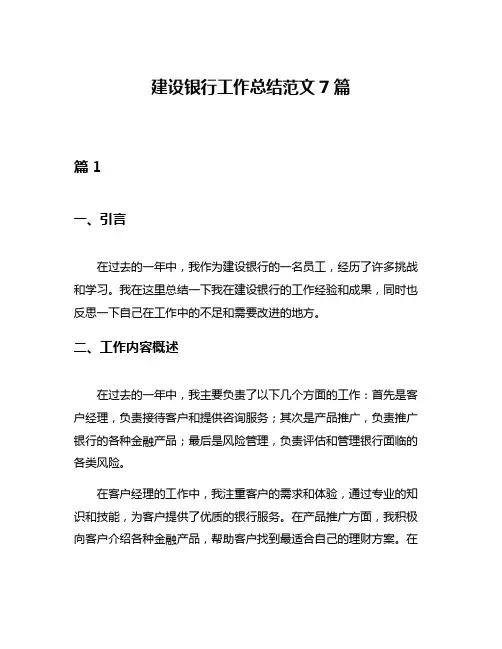 建设银行工作总结范文 7 篇

篇 1

一、引言

在过去的一年中，我作为建设银行的一名员工，经历了许多挑战和学习。我在这里总结一下我在建设银行的工作经验和成果，同时也反思一下自己在工作中的不足和需要改进的地方。

二、工作内容概述

在过去的一年中，我主要负责了以下几个方面的工作：首先是客户经理，负责接待客户和提供咨询服务；其次是产品推广，负责推广银行的各种金融产品；最后是风险管理，负责评估和管理银行面临的各类风险。

在客户经理的工作中，我注重客户的需求和体验，通过专业的知识和技能，为客户提供了优质的银行服务。在产品推广方面，我积极向客户介绍各种金融产品，帮助客户找到最适合自己的理财方案。在